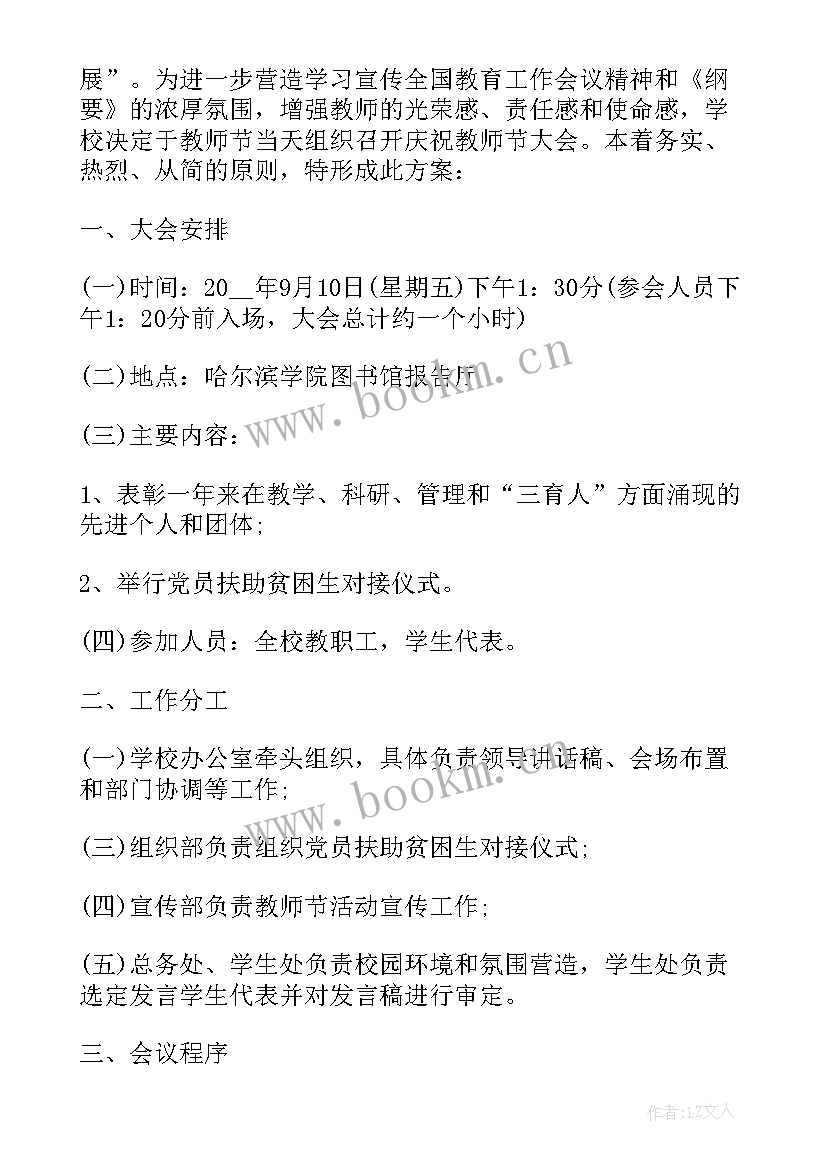 展”。为进一步营造学习宣传全国教育工作会议精神和《纲要》的浓厚氛围，增强教师的光荣感、责任感和使命感，学校决定于教师节当天组织召开庆祝教师节大会。本着务实、热烈、从简的原则，特形成此方案：

一、大会安排

(一)时间：20__年9月10日(星期五)下午1：30分(参会人员下午1：20分前入场，大会总计约一个小时)

(二)地点：哈尔滨学院图书馆报告厅

(三)主要内容：

1、表彰一年来在教学、科研、管理和“三育人”方面涌现的先进个人和团体；

2、举行党员扶助贫困生对接仪式。

(四)参加人员：全校教职工，学生代表。

二、工作分工

(一)学校办公室牵头组织，具体负责领导讲话稿、会场布置和部门协调等工作；

(三)组织部负责组织党员扶助贫困生对接仪式；

(四)宣传部负责教师节活动宣传工作；

(五)总务处、学生处负责校园环境和氛围营造，学生处负责选定发言学生代表并对发言稿进行审定。

三、会议程序

www.bookm.cn

www.bookm.cn

作者：LZ文人